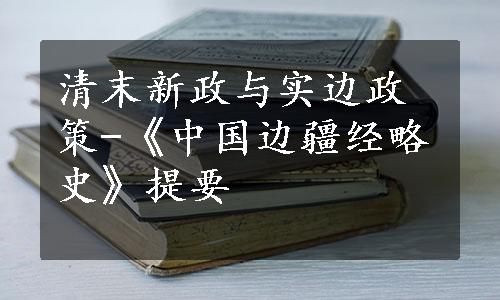 清末新政与实边政策-《中国边疆经略史》提要